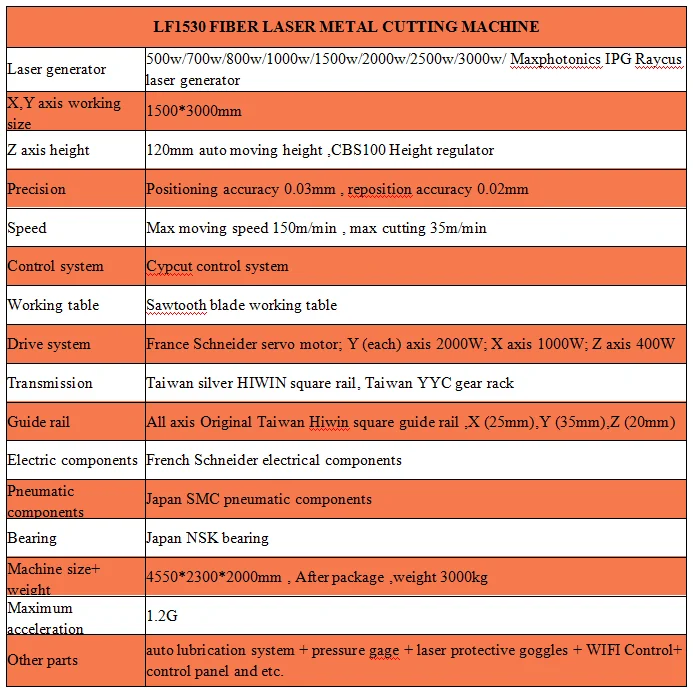 | LF1530 FIBER LASER METAL CUTTING MACHINE | |
|---|---|
| Laser generator | 500w/700w/800w/1000w/1500w/2000w/2500w/3000w/ Maxphotonics IPG Raycus laser generator |
| X,Y axis working size | 1500*3000mm |
| Z axis height | 120mm auto moving height ,CBS100 Height regulator |
| Precision | Positioning accuracy 0.03mm , reposition accuracy 0.02mm |
| Speed | Max moving speed 150m/min , max cutting 35m/min |
| Control system | Cypcut control system |
| Working table | Sawtooth blade working table |
| Drive system | France Schneider servo motor; Y (each) axis 2000W; X axis 1000W; Z axis 400W |
| Transmission | Taiwan silver HIWIN square rail, Taiwan YYC gear rack |
| Guide rail | All axis Original Taiwan Hiwin square guide rail ,X (25mm),Y (35mm),Z (20mm) |
| Electric components | French Schneider electrical components |
| Pneumatic components | Japan SMC pneumatic components |
| Bearing | Japan NSK bearing |
| Machine size+ weight | 4550*2300*2000mm , After package ,weight 3000kg |
| Maximum acceleration | 1.2G |
| Other parts | auto lubrication system + pressure gage + laser protective goggles + WIFI Control+ control panel and etc. |